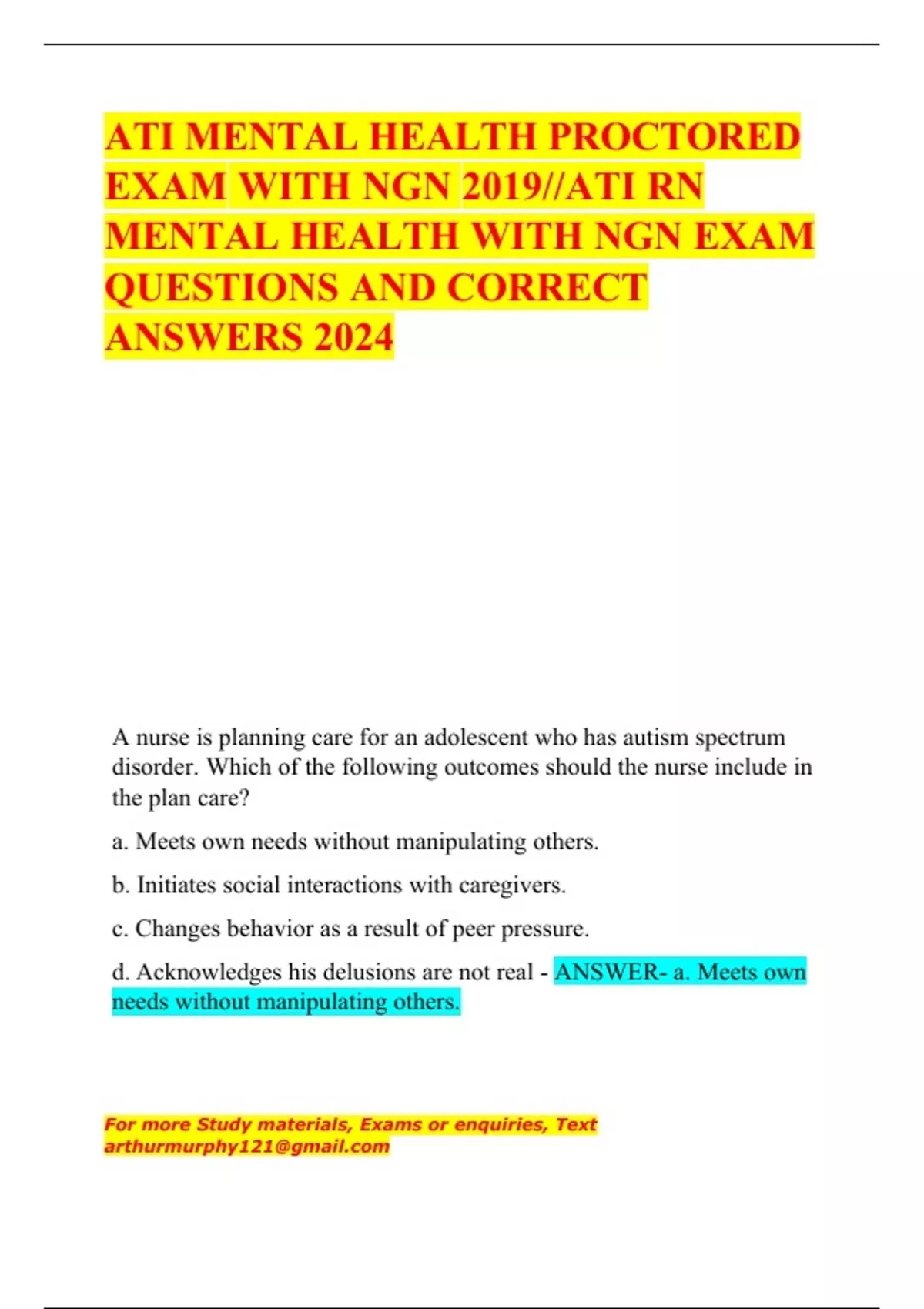 ATI MENTAL HEALTH PROCTORED EXAM WITH NGN 2019//ATI RN MENTAL HEALTH WITH NGN EXAM QUESTIONS AND CORRECT ANSWERS 2024

A nurse is planning care for an adolescent who has autism spectrum disorder. Which of the following outcomes should the nurse include in the plan care?

a. Meets own needs without manipulating others.

b. Initiates social interactions with caregivers.

c. Changes behavior as a result of peer pressure.

d. Acknowledges his delusions are not real - ANSWER- a. Meets own needs without manipulating others.

For more Study materials, Exams or enquiries, Text arthurmurphy121@gmail.com